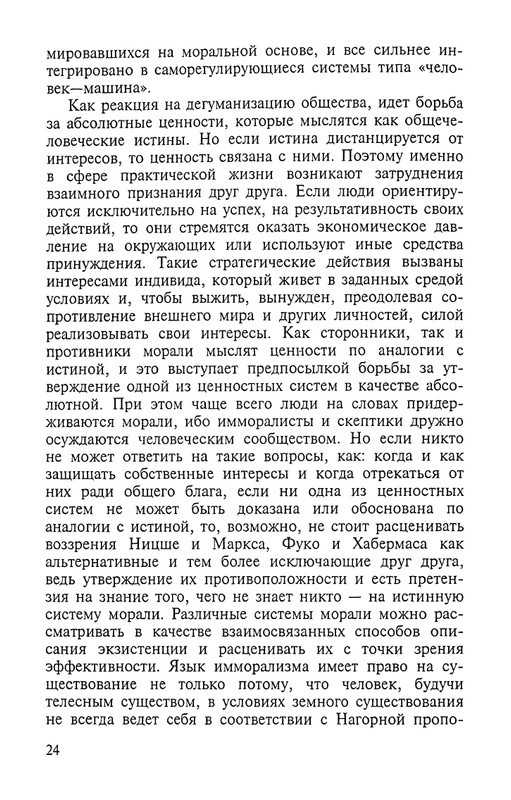 мировавшихся на моральной основе, и все сильнее интегрировано в саморегулирующиеся системы типа «человек—машина».

Как реакция на дегуманизацию общества, идет борьба за абсолютные ценности, которые мыслятся как общечеловеческие истины. Но если истина дистанцируется от интересов, то ценность связана с ними. Поэтому именно в сфере практической жизни возникают затруднения взаимного признания друг друга. Если люди ориентируются исключительно на успех, на результативность своих действий, то они стремятся оказать экономическое давление на окружающих или используют иные средства принуждения. Такие стратегические действия вызваны интересами индивида, который живет в заданных средой условиях и, чтобы выжить, вынужден, преодолевая сопротивление внешнего мира и других личностей, силой реализовывать свои интересы. Как сторонники, так и противники морали мыслят ценности по аналогии с истиной, и это выступает предпосылкой борьбы за утверждение одной из ценностных систем в качестве абсолютной. При этом чаще всего люди на словах придерживаются морали, ибо имморалисты и скептики дружно осуждаются человеческим сообществом. Но если никто не может ответить на такие вопросы, как: когда и как защищать собственные интересы и когда отрекаться от них ради общего блага, если ни одна из ценностных систем не может быть доказана или обоснована по аналогии с истиной, то, возможно, не стоит расценивать воззрения Ницше и Маркса, Фуко и Хабермаса как альтернативные и тем более исключающие друг друга, ведь утверждение их противоположности и есть претензия на знание того, чего не знает никто — на истинную систему морали. Различные системы морали можно рассматривать в качестве взаимосвязанных способов описания экзистенции и расценивать их с точки зрения эффективности. Язык имморализма имеет право на существование не только потому, что человек, будучи телесным существом, в условиях земного существования не всегда ведет себя в соответствии с Нагорной пропо-

24